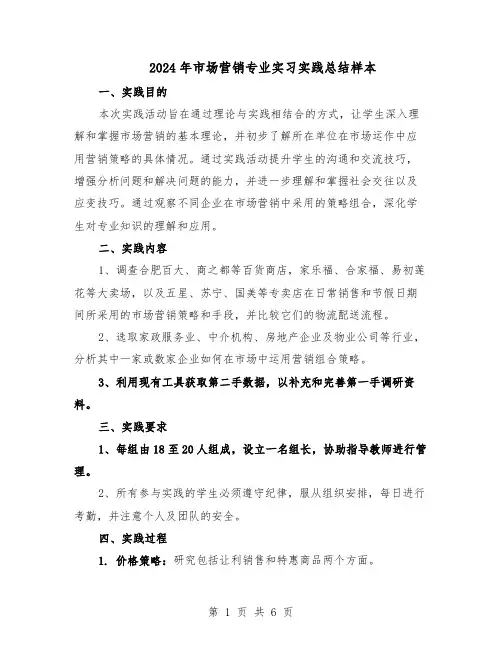 2024年市场营销专业实习实践总结样本

一、实践目的

本次实践活动旨在通过理论与实践相结合的方式，让学生深入理解和掌握市场营销的基本理论，并初步了解所在单位在市场运作中应用营销策略的具体情况。通过实践活动提升学生的沟通和交流技巧，增强分析问题和解决问题的能力，并进一步理解和掌握社会交往以及应变技巧。通过观察不同企业在市场营销中采用的策略组合，深化学生对专业知识的理解和应用。

二、实践内容

1、调查合肥百大、商之都等百货商店，家乐福、合家福、易初莲花等大卖场，以及五星、苏宁、国美等专卖店在日常销售和节假日期间所采用的市场营销策略和手段，并比较它们的物流配送流程。

2、选取家政服务业、中介机构、房地产企业及物业公司等行业，分析其中一家或数家企业如何在市场中运用营销组合策略。

3、利用现有工具获取第二手数据，以补充和完善第一手调研资料。

三、实践要求

1、每组由18至20人组成，设立一名组长，协助指导教师进行管理。

2、所有参与实践的学生必须遵守纪律，服从组织安排，每日进行考勤，并注意个人及团队的安全。

四、实践过程

1. 价格策略：研究包括让利销售和特惠商品两个方面。

第 1 页 共 6 页